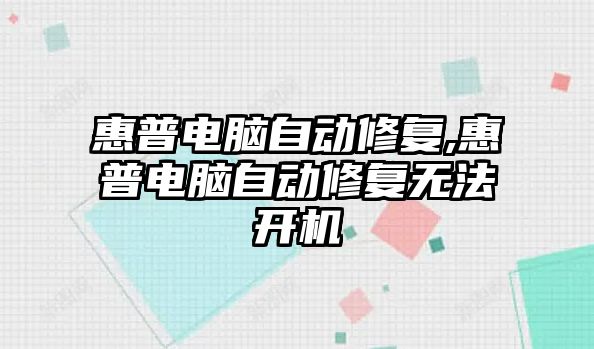 惠普电脑自动修复,惠普电脑自动修复无法开机